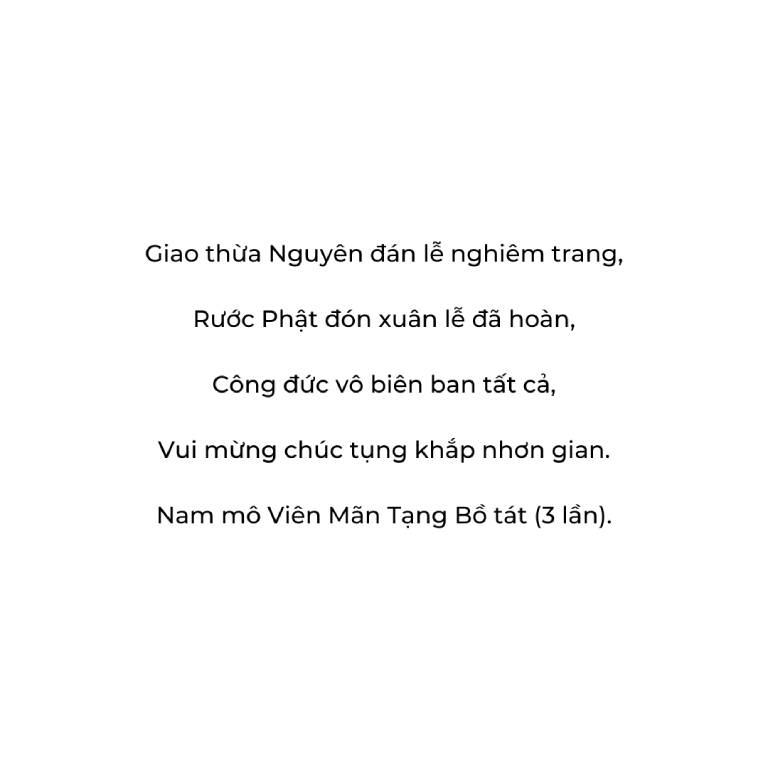 Giao thừa Nguyên đán lễ nghiêm trang,

Rước Phật đón xuân lễ đã hoàn,

Công đức vô biên ban tất cả,

Vui mừng chúc tụng khắp nhơn gian.

Nam mô Viên Mãn Tạng Bồ tát (3 lần).